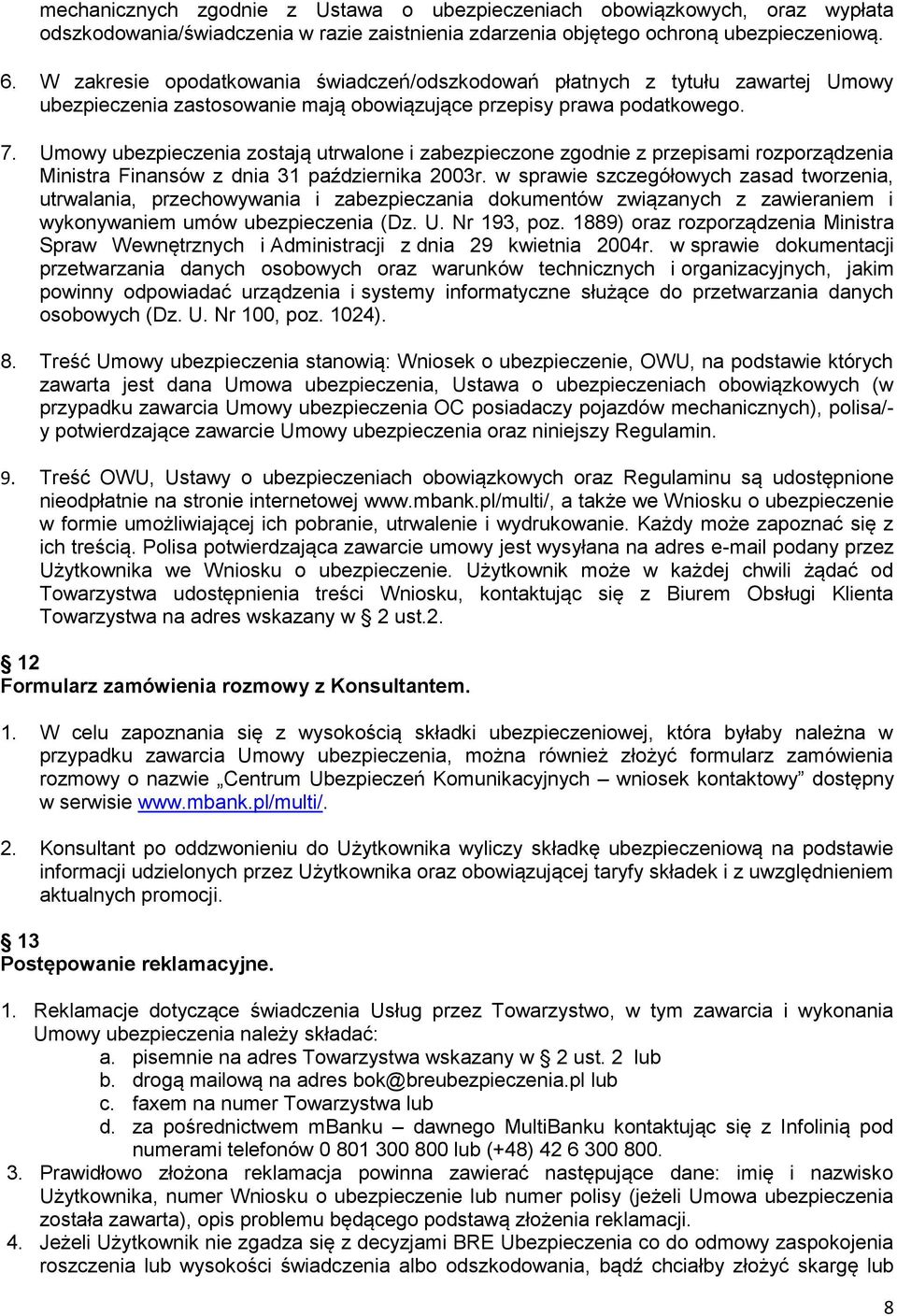 mechanicznych zgodnie z Ustawa o ubezpieczeniach obowiązkowych, oraz wypłata odszkodowania/świadczenia w razie zaistnienia zdarzenia objętego ochroną ubezpieczeniową.

6. W zakresie opodatkowania świadczeń/odszkodowań płatnych z tytułu zawartej Umowy ubezpieczenia zastosowanie mają obowiązujące przepisy prawa podatkowego.

7. Umowy ubezpieczenia zostają utrwalone i zabezpieczone zgodnie z przepisami rozporządzenia Ministra Finansów z dnia 31 października 2003r. w sprawie szczegółowych zasad tworzenia, utrwalania, przechowywania i zabezpieczania dokumentów związanych z zawieraniem i wykonywaniem umów ubezpieczenia (Dz. U. Nr 193, poz. 1889) oraz rozporządzenia Ministra Spraw Wewnętrznych i Administracji z dnia 29 kwietnia 2004r. w sprawie dokumentacji przetwarzania danych osobowych oraz warunków technicznych i organizacyjnych, jakim powinny odpowiadać urządzenia i systemy informatyczne służące do przetwarzania danych osobowych (Dz. U. Nr 100, poz. 1024).

8. Treść Umowy ubezpieczenia stanowią: Wniosek o ubezpieczenie, OWU, na podstawie których zawarta jest dana Umowa ubezpieczenia, Ustawa o ubezpieczeniach obowiązkowych (w przypadku zawarcia Umowy ubezpieczenia OC posiadaczy pojazdów mechanicznych), polisa/-y potwierdzające zawarcie Umowy ubezpieczenia oraz niniejszy Regulamin.

9. Treść OWU, Ustawy o ubezpieczeniach obowiązkowych oraz Regulaminu są udostępnione nieodpłatnie na stronie internetowej www.mbank.pl/multi/, a także we Wniosku o ubezpieczenie w formie umożliwiającej ich pobranie, utrwalenie i wydrukowanie. Każdy może zapoznać się z ich treścią. Polisa potwierdzająca zawarcie umowy jest wysyłana na adres e-mail podany przez Użytkownika we Wniosku o ubezpieczenie. Użytkownik może w każdej chwili żądać od Towarzystwa udostępnienia treści Wniosku, kontaktując się z Biurem Obsługi Klienta Towarzystwa na adres wskazany w 2 ust.2.

12
Formularz zamówienia rozmowy z Konsultantem.

1. W celu zapoznania się z wysokością składki ubezpieczeniowej, która byłaby należna w przypadku zawarcia Umowy ubezpieczenia, można również złożyć formularz zamówienia rozmowy o nazwie „Centrum Ubezpieczeń Komunikacyjnych – wniosek kontaktowy” dostępny w serwisie www.mbank.pl/multi/.

2. Konsultant po oddzwonieniu do Użytkownika wyliczy składkę ubezpieczeniową na podstawie informacji udzielonych przez Użytkownika oraz obowiązującej taryfy składek i z uwzględnieniem aktualnych promocji.

13
Postępowanie reklamacyjne.

1. Reklamacje dotyczące świadczenia Usług przez Towarzystwo, w tym zawarcia i wykonania Umowy ubezpieczenia należy składać:
a. pisemnie na adres Towarzystwa wskazany w 2 ust. 2 lub
b. drogą mailową na adres bok@breubezpieczenia.pl lub
c. faxem na numer Towarzystwa lub
d. za pośrednictwem mBanku – dawnego MultiBanku kontaktując się z Infolinią pod numerami telefonów 0 801 300 800 lub (+48) 42 6 300 800.
3. Prawidłowo złożona reklamacja powinna zawierać następujące dane: imię i nazwisko Użytkownika, numer Wniosku o ubezpieczenie lub numer polisy (jeżeli Umowa ubezpieczenia została zawarta), opis problemu będącego podstawą złożenia reklamacji.
4. Jeżeli Użytkownik nie zgadza się z decyzjami BRE Ubezpieczenia co do odmowy zaspokojenia roszczenia lub wysokości świadczenia albo odszkodowania, bądź chciałby złożyć skargę lub

8